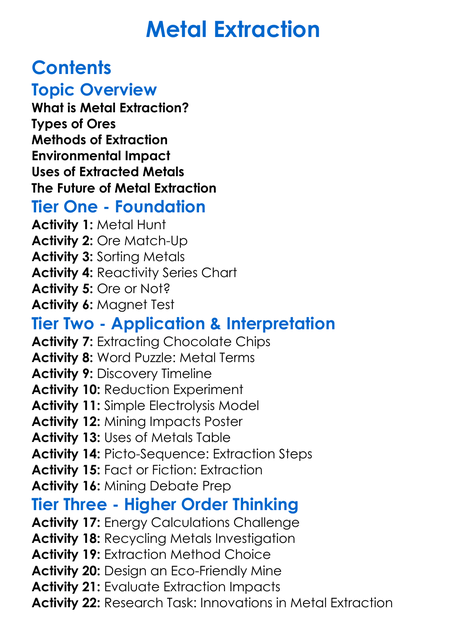 Metal Extraction

Contents

Topic Overview

What is Metal Extraction?
Types of Ores
Methods of Extraction
Environmental Impact
Uses of Extracted Metals
The Future of Metal Extraction

Tier One - Foundation

Activity 1: Metal Hunt
Activity 2: Ore Match-Up
Activity 3: Sorting Metals
Activity 4: Reactivity Series Chart
Activity 5: Ore or Not?
Activity 6: Magnet Test

Tier Two - Application & Interpretation

Activity 7: Extracting Chocolate Chips
Activity 8: Word Puzzle: Metal Terms
Activity 9: Discovery Timeline
Activity 10: Reduction Experiment
Activity 11: Simple Electrolysis Model
Activity 12: Mining Impacts Poster
Activity 13: Uses of Metals Table
Activity 14: Picto-Sequence: Extraction Steps
Activity 15: Fact or Fiction: Extraction
Activity 16: Mining Debate Prep

Tier Three - Higher Order Thinking

Activity 17: Energy Calculations Challenge
Activity 18: Recycling Metals Investigation
Activity 19: Extraction Method Choice
Activity 20: Design an Eco-Friendly Mine
Activity 21: Evaluate Extraction Impacts
Activity 22: Research Task: Innovations in Metal Extraction